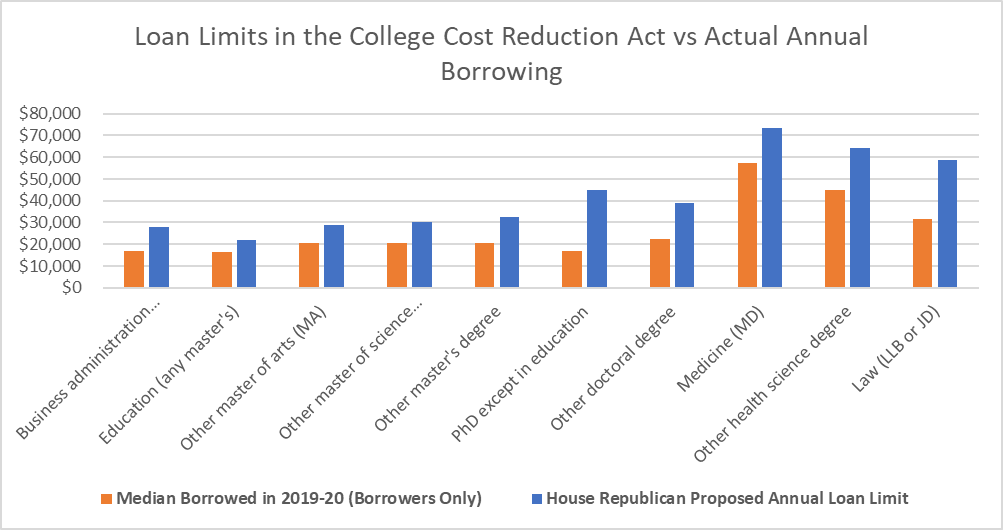 Loan Limits in the College Cost Reduction Act vs Actual Annual Borrowing

$80,000
$70,000
$60,000
$50,000
$40,000
$30,000
$20,000
$10,000
$0

Business administration...
Education (any master's)
Other master of arts (MA)
Other master of science...
Other master's degree
PhD except in education
Other doctoral degree
Medicine (MD)
Other health science degree
Law (LLB or JD)

Median Borrowed in 2019-20 (Borrowers Only)
House Republican Proposed Annual Loan Limit